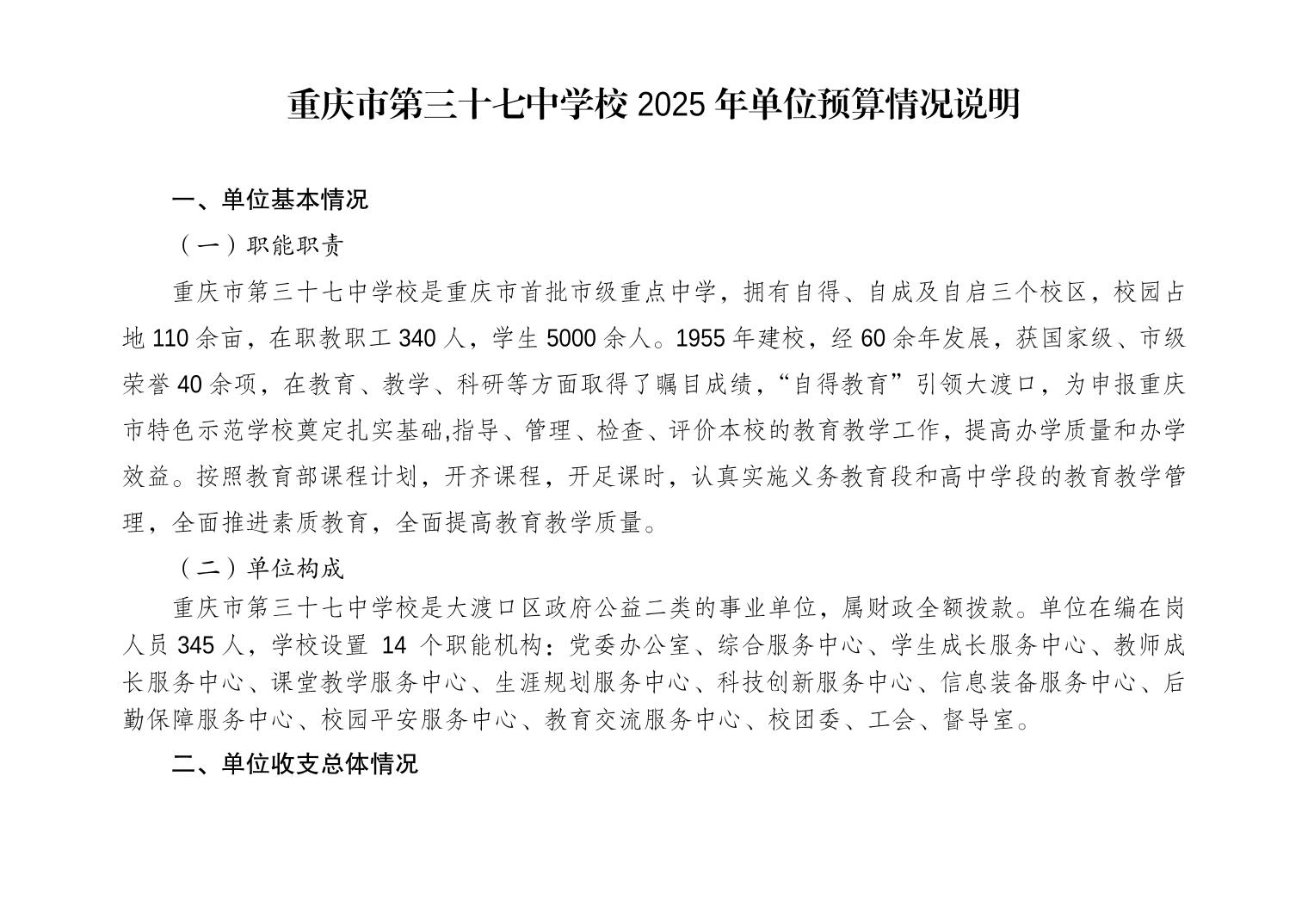 重庆市第三十七中学校 2025 年单位预算情况说明

一、单位基本情况

（一）职能职责

重庆市第三十七中学校是重庆市首批市级重点中学，拥有自得、自成及自启三个校区，校园占地 110 余亩，在职教职工 340 人，学生 5000 余人。1955 年建校，经 60 余年发展，获国家级、市级荣誉 40 余项，在教育、教学、科研等方面取得了瞩目成绩，“自得教育”引领大渡口，为申报重庆市特色示范学校奠定扎实基础,指导、管理、检查、评价本校的教育教学工作，提高办学质量和办学效益。按照教育部课程计划，开齐课程，开足课时，认真实施义务教育段和高中学段的教育教学管理，全面推进素质教育，全面提高教育教学质量。

（二）单位构成

重庆市第三十七中学校是大渡口区政府公益二类的事业单位，属财政全额拨款。单位在编在岗人员 345 人，学校设置 14 个职能机构：党委办公室、综合服务中心、学生成长服务中心、教师成长服务中心、课堂教学服务中心、生涯规划服务中心、科技创新服务中心、信息装备服务中心、后勤保障服务中心、校园平安服务中心、教育交流服务中心、校团委、工会、督导室。

二、单位收支总体情况